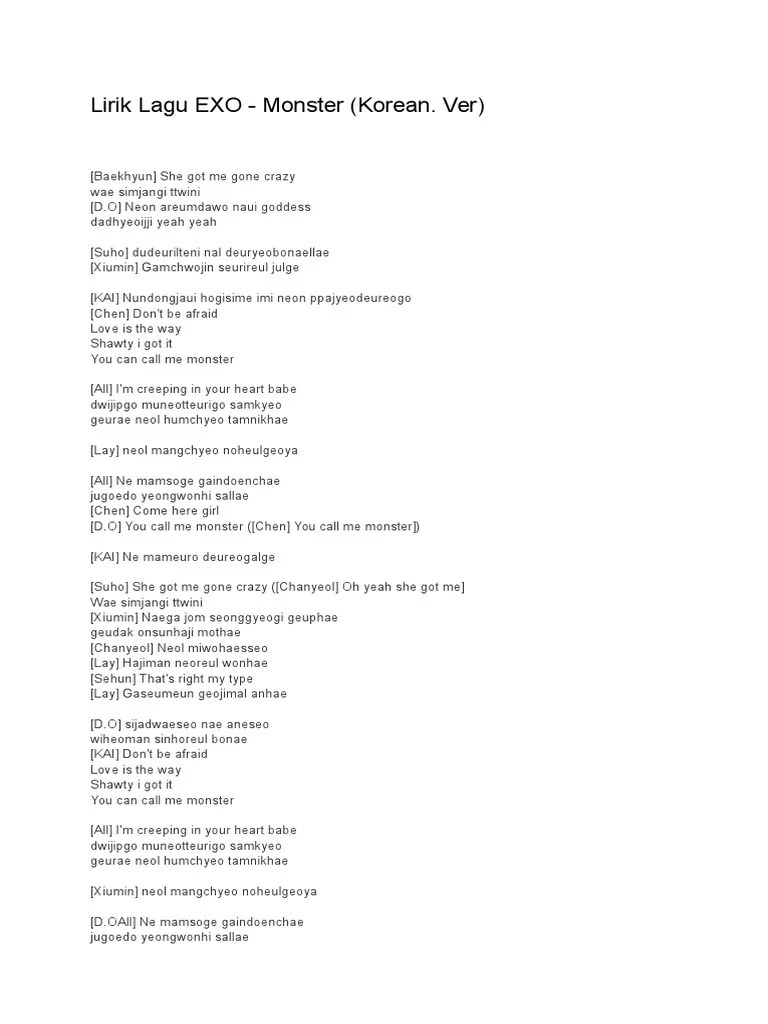 Lirik Lagu EXO - Monster (Korean. Ver)

[Baekhyun] She got me gone crazy
wae simjangi ttwini
[D.O] Neon areumdawo naui goddess
dadhyeoijji yeah yeah

[Suho] dudeurilteni nal deuryeobonaellae
[Xiumin] Gamchwojin seurireul julge

[KAI] Nundongjaui hogisime imi neon ppajyeodeureogo
[Chen] Don't be afraid
Love is the way
Shawty i got it
You can call me monster

[All] I'm creeping in your heart babe
dwijipgo muneotteurigo samkyeo
geurae neol humchyeo tamnikhae

[Lay] neol mangchyeo noheulgeoya

[All] Ne mamsoge gaindoenchae
jugoedo yeongwonhi sallae
[Chen] Come here girl
[D.O] You call me monster ([Chen] You call me monster])

[KAI] Ne mameuro deureogalge

[Suho] She got me gone crazy ([Chanyeol] Oh yeah she got me]
Wae simjangi ttwini
[Xiumin] Naega jom seonggyeogi geuphae
geudak onsunhaji mothae
[Chanyeol] Neol miwohaesseo
[Lay] Hajiman neoreul wonhae
[Sehun] That's right my type
[Lay] Gaseumeun geojimal anhae

[D.O] sijadwaeseo nae aneseo
wiheoman sinhoreul bonae
[KAI] Don't be afraid
Love is the way
Shawty i got it
You can call me monster

[All] I'm creeping in your heart babe
dwijipgo muneotteurigo samkyeo
geurae neol humchyeo tamnikhae

[Xiumin] neol mangchyeo noheulgeoya

[D.OAll] Ne mamsoge gaindoenchae
jugoedo yeongwonhi sallae